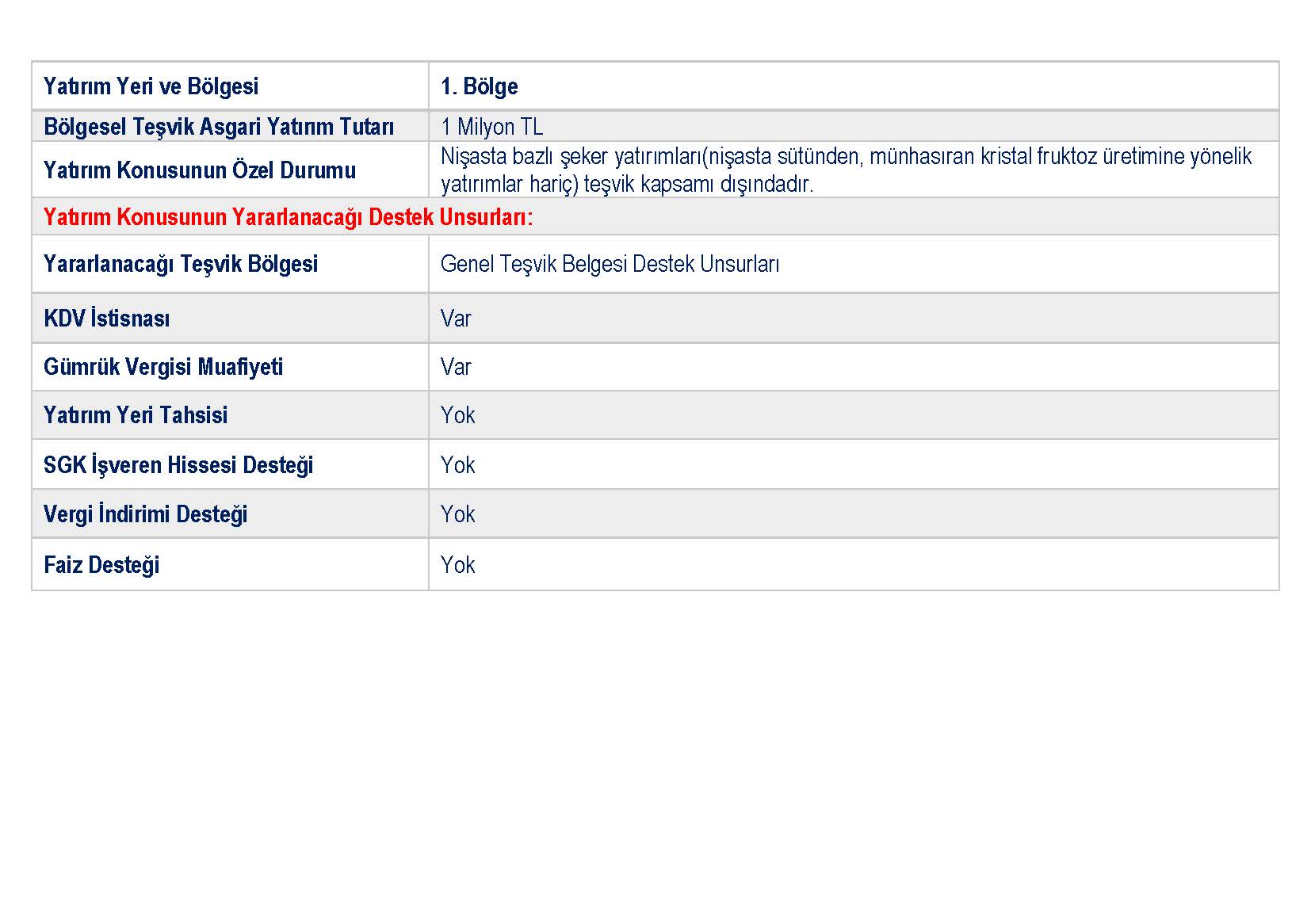 | Yatırım Yeri ve Bölgesi | 1. Bölge |
|---|---|
| Bölgesel Teşvik Asgari Yatırım Tutarı | 1 Milyon TL |
| Yatırım Konusunun Özel Durumu | Nişasta bazlı şeker yatırımları(nişasta sütünden, münhasıran kristal fruktoz üretimine yönelik yatırımlar hariç) teşvik kapsamı dışındadır. |
| Yatırım Konusunun Yararlanacağı Destek Unsurları: | |
| Yararlanacağı Teşvik Bölgesi | Genel Teşvik Belgesi Destek Unsurları |
| KDV İstisnası | Var |
| Gümrük Vergisi Muafiyeti | Var |
| Yatırım Yeri Tahsisi | Yok |
| SGK İşveren Hissesi Desteği | Yok |
| Vergi İndirimi Desteği | Yok |
| Faiz Desteği | Yok |